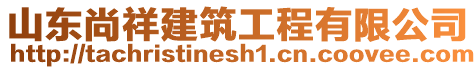 山东尚祥建筑工程有限公司
http://tachristinesh1.cn.coovee.com